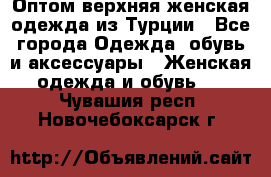 Оптом верхняя женская одежда из Турции   Все города Одежда  обувь и аксессуары   Женская одежда и обувь
Чувашия респ Новочебоксарск г

http://Объявлений.сайт